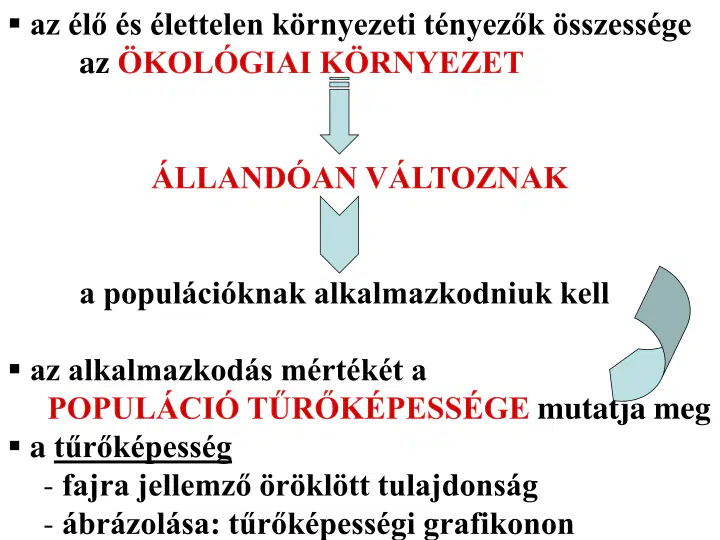 ▪ az élő és élettelen környezeti tényezők összessége az ÖKOLÓGIAI KÖRNYEZET

ÁLLANDÓAN VÁLTOZNAK

a populációknak alkalmazkodniuk kell

▪ az alkalmazkodás mértékét a POPULÁCIÓ TŰRŐKÉPESSÉGE mutatja meg

▪ a tűrőképesség
- fajra jellemző öröklött tulajdonság
- ábrázolása: tűrőképességi grafikonon